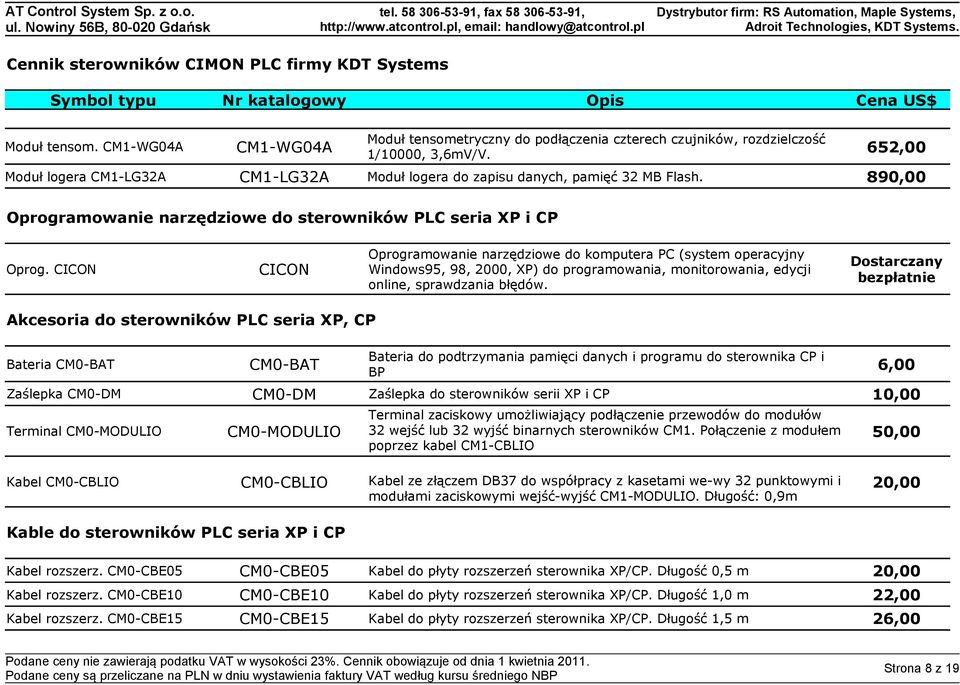 AT Control System Sp. z o.o.
ul. Nowiny 56B, 80-020 Gdańsk

tel. 58 306-53-91, fax 58 306-53-91,
http://www.atcontrol.pl, email: handlowy@atcontrol.pl

Dystrybutor firm: RS Automation, Maple Systems,
Adroit Technologies, KDT Systems.

Cennik sterowników CIMON PLC firmy KDT Systems

| Symbol typu | Nr katalogowy | Opis | Cena US$ |
|---|---|---|---|
| Moduł tensom. CM1-WG04A | CM1-WG04A | Moduł tensometryczny do podłączenia czterech czujników, rozdzielczość 1/10000, 3,6mV/V. | 652,00 |
| Moduł logera CM1-LG32A | CM1-LG32A | Moduł logera do zapisu danych, pamięć 32 MB Flash. | 890,00 |

Oprogramowanie narzędziowe do sterowników PLC seria XP i CP

| | | | |
|---|---|---|---|
| Oprog. CICON | CICON | Oprogramowanie narzędziowe do komputera PC (system operacyjny Windows95, 98, 2000, XP) do programowania, monitorowania, edycji online, sprawdzania błędów. | Dostarczany bezpłatnie |

Akcesoria do sterowników PLC seria XP, CP

| | | | |
|---|---|---|---|
| Bateria CM0-BAT | CM0-BAT | Bateria do podtrzymania pamięci danych i programu do sterownika CP i BP | 6,00 |
| Zaślepka CM0-DM | CM0-DM | Zaślepka do sterowników serii XP i CP | 10,00 |
| Terminal CM0-MODULIO | CM0-MODULIO | Terminal zaciskowy umożliwiający podłączenie przewodów do modułów 32 wejść lub 32 wyjść binarnych sterowników CM1. Połączenie z modułem poprzez kabel CM1-CBLIO | 50,00 |
| Kabel CM0-CBLIO | CM0-CBLIO | Kabel ze złączem DB37 do współpracy z kasetami we-wy 32 punktowymi i modułami zaciskowymi wejść-wyjść CM1-MODULIO. Długość: 0,9m | 20,00 |

Kable do sterowników PLC seria XP i CP

| | | | |
|---|---|---|---|
| Kabel rozszerz. CM0-CBE05 | CM0-CBE05 | Kabel do płyty rozszerzeń sterownika XP/CP. Długość 0,5 m | 20,00 |
| Kabel rozszerz. CM0-CBE10 | CM0-CBE10 | Kabel do płyty rozszerzeń sterownika XP/CP. Długość 1,0 m | 22,00 |
| Kabel rozszerz. CM0-CBE15 | CM0-CBE15 | Kabel do płyty rozszerzeń sterownika XP/CP. Długość 1,5 m | 26,00 |

Podane ceny nie zawierają podatku VAT w wysokości 23%. Cennik obowiązuje od dnia 1 kwietnia 2011.
Podane ceny są przeliczane na PLN w dniu wystawienia faktury VAT według kursu średniego NBP

Strona 8 z 19